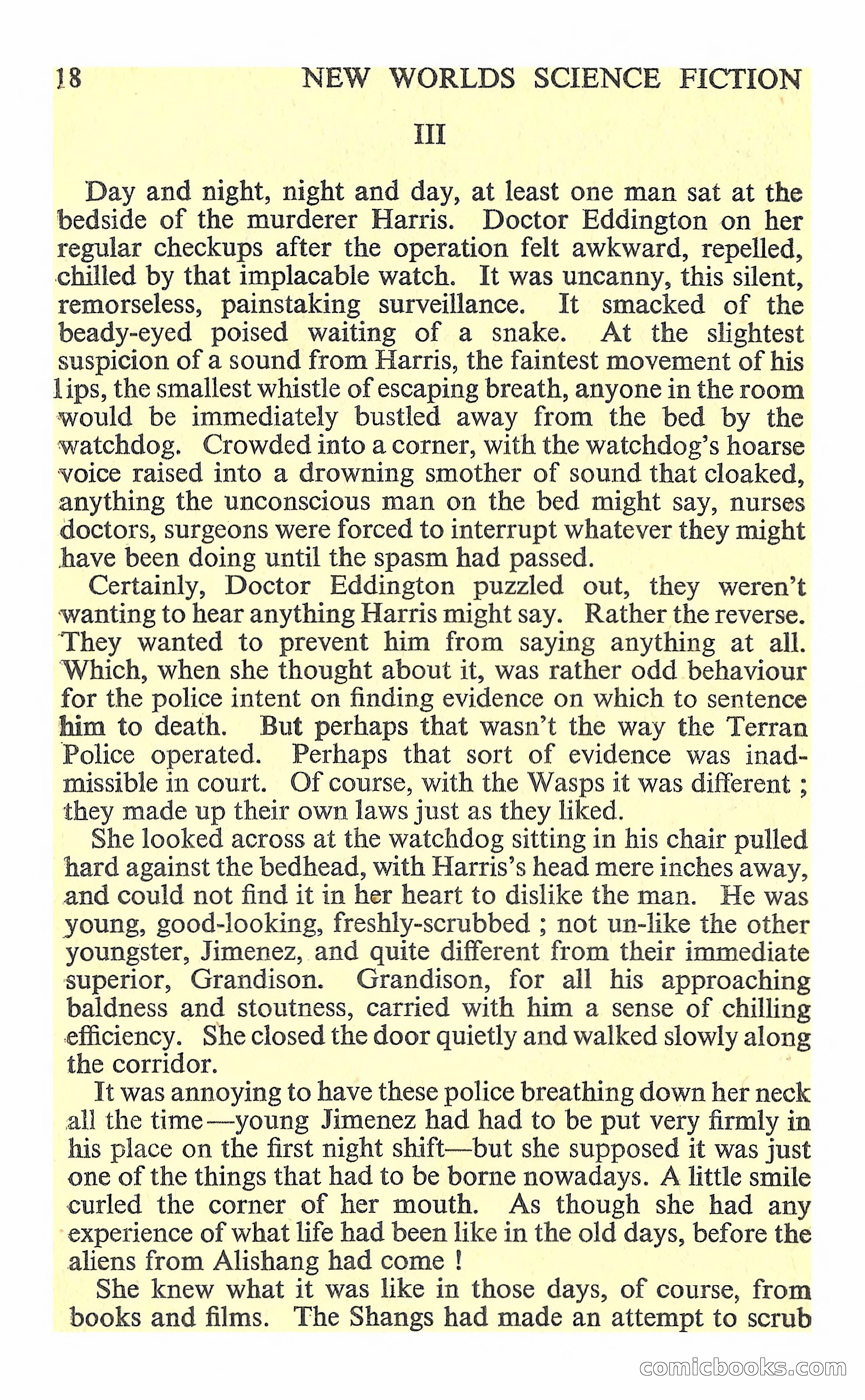 18 NEW WORLDS SCIENCE FICTION

III

Day and night, night and day, at least one man sat at the bedside of the murderer Harris. Doctor Eddington on her regular checkups after the operation felt awkward, repelled, chilled by that implacable watch. It was uncanny, this silent, remorseless, painstaking surveillance. It smacked of the beady-eyed poised waiting of a snake. At the slightest suspicion of a sound from Harris, the faintest movement of his lips, the smallest whistle of escaping breath, anyone in the room would be immediately bustled away from the bed by the watchdog. Crowded into a corner, with the watchdog's hoarse voice raised into a drowning smother of sound that cloaked, anything the unconscious man on the bed might say, nurses doctors, surgeons were forced to interrupt whatever they might have been doing until the spasm had passed.

Certainly, Doctor Eddington puzzled out, they weren't wanting to hear anything Harris might say. Rather the reverse. They wanted to prevent him from saying anything at all. Which, when she thought about it, was rather odd behaviour for the police intent on finding evidence on which to sentence him to death. But perhaps that wasn't the way the Terran Police operated. Perhaps that sort of evidence was inadmissible in court. Of course, with the Wasps it was different ; they made up their own laws just as they liked.

She looked across at the watchdog sitting in his chair pulled hard against the bedhead, with Harris's head mere inches away, and could not find it in her heart to dislike the man. He was young, good-looking, freshly-scrubbed ; not un-like the other youngster, Jimenez, and quite different from their immediate superior, Grandison. Grandison, for all his approaching baldness and stoutness, carried with him a sense of chilling efficiency. She closed the door quietly and walked slowly along the corridor.

It was annoying to have these police breathing down her neck all the time—young Jimenez had had to be put very firmly in his place on the first night shift—but she supposed it was just one of the things that had to be borne nowadays. A little smile curled the corner of her mouth. As though she had any experience of what life had been like in the old days, before the aliens from Alishang had come !

She knew what it was like in those days, of course, from books and films. The Shangs had made an attempt to scrub

comicbooks.com